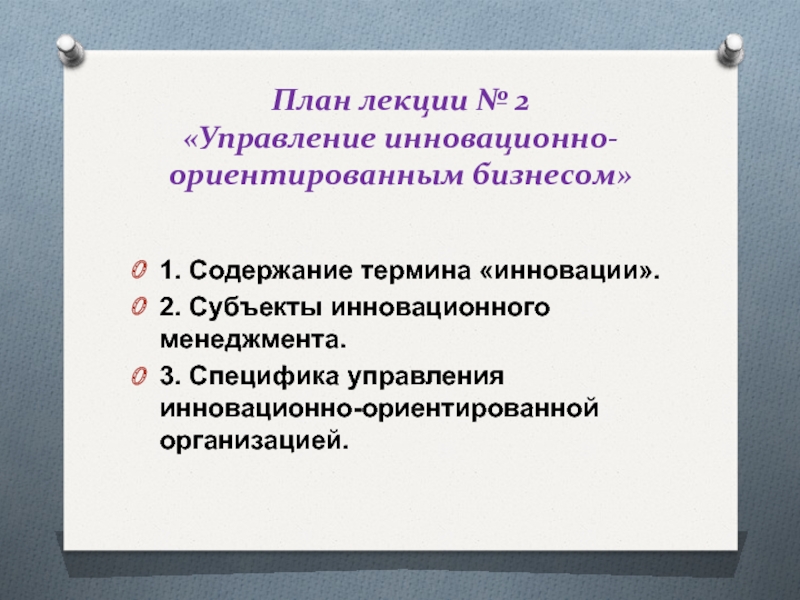 План лекции № 2
«Управление инновационно-ориентированным бизнесом»

1. Содержание термина «инновации».
2. Субъекты инновационного менеджмента.
3. Специфика управления инновационно-ориентированной организацией.